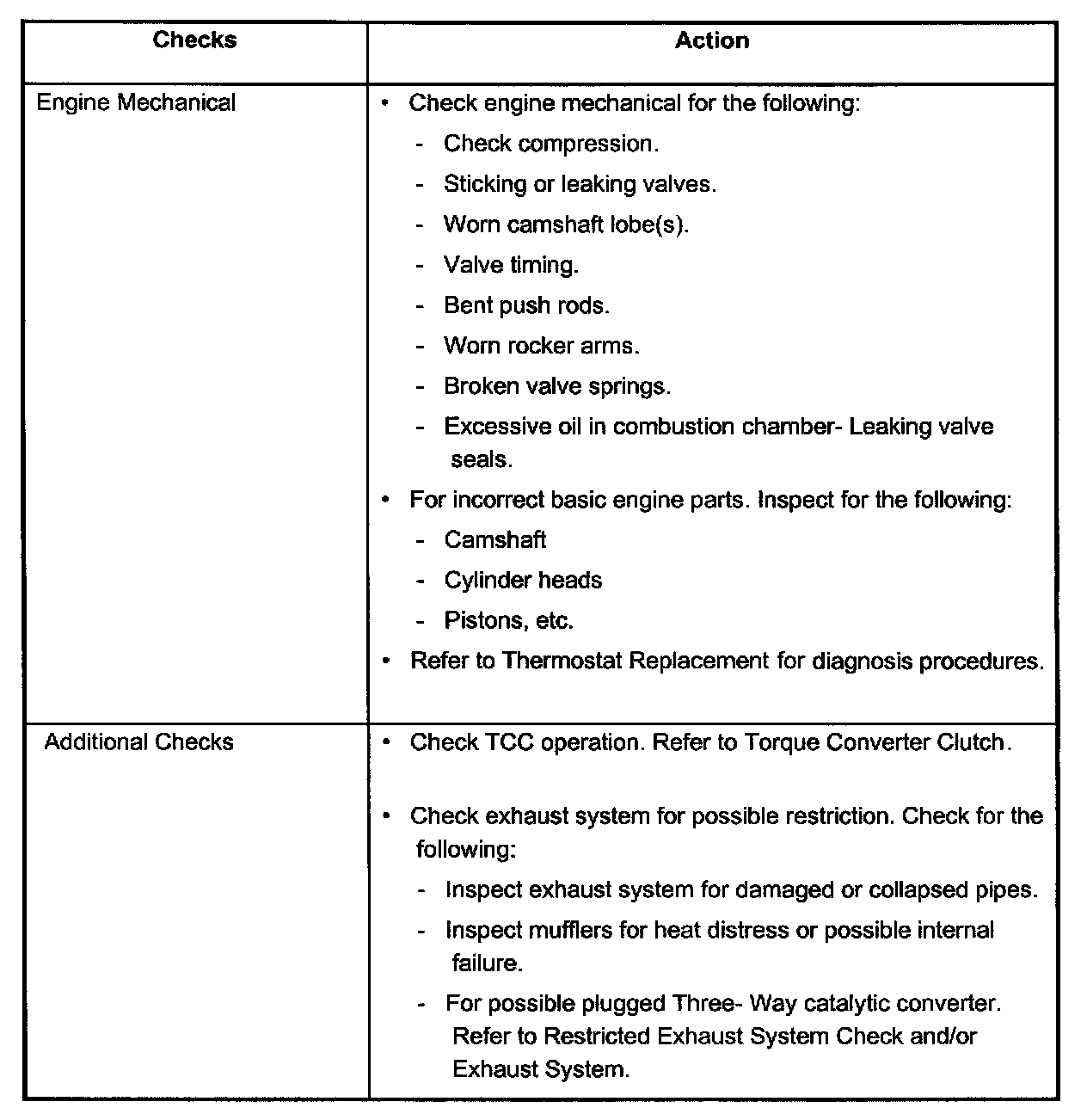 | Checks | Action |
|---|---|
| Engine Mechanical | • Check engine mechanical for the following:<br>- Check compression.<br>- Sticking or leaking valves.<br>- Worn camshaft lobe(s).<br>- Valve timing.<br>- Bent push rods.<br>- Worn rocker arms.<br>- Broken valve springs.<br>- Excessive oil in combustion chamber- Leaking valve seals.<br>• For incorrect basic engine parts. Inspect for the following:<br>- Camshaft<br>- Cylinder heads<br>- Pistons, etc.<br>• Refer to Thermostat Replacement for diagnosis procedures. |
| Additional Checks | • Check TCC operation. Refer to Torque Converter Clutch.<br>• Check exhaust system for possible restriction. Check for the following:<br>- Inspect exhaust system for damaged or collapsed pipes.<br>- Inspect mufflers for heat distress or possible internal failure.<br>- For possible plugged Three- Way catalytic converter. Refer to Restricted Exhaust System Check and/or Exhaust System. |